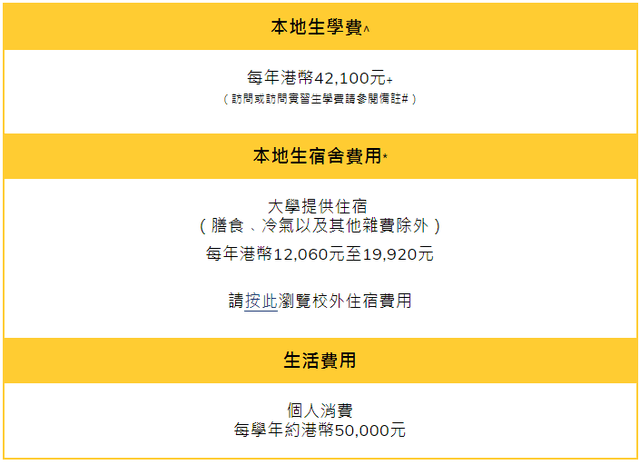 本地生學費^

每年港幣42,100元+
（訪問或訪問實習生學費請參閱備註#）

本地生宿舍費用*

大學提供住宿
（膳食、冷氣以及其他雜費除外）
每年港幣12,060元至19,920元

請按此瀏覽校外住宿費用

生活費用

個人消費
每學年約港幣50,000元